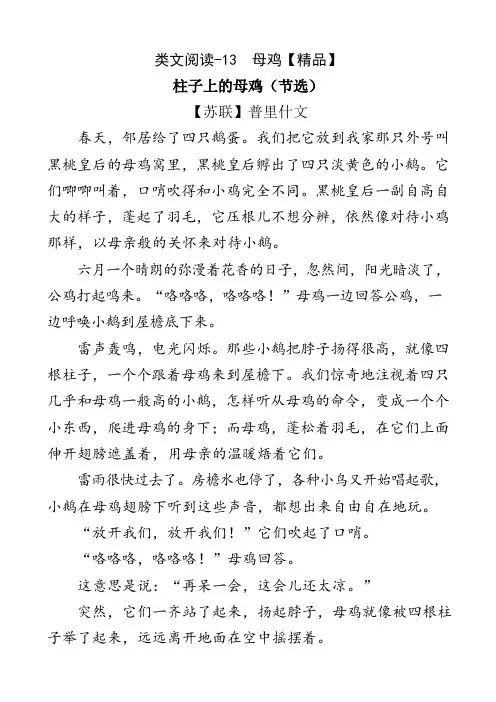 类文阅读-13　母鸡【精品】

柱子上的母鸡（节选）

【苏联】普里什文

春天，邻居给了四只鹅蛋。我们把它放到我家那只外号叫黑桃皇后的母鸡窝里，黑桃皇后孵出了四只淡黄色的小鹅。它们唧唧叫着，口哨吹得和小鸡完全不同。黑桃皇后一副自高自大的样子，蓬起了羽毛，它压根儿不想分辨，依然像对待小鸡那样，以母亲般的关怀来对待小鹅。

六月一个晴朗的弥漫着花香的日子，忽然间，阳光暗淡了，公鸡打起鸣来。“咯咯咯，咯咯咯！”母鸡一边回答公鸡，一边呼唤小鹅到屋檐底下来。

雷声轰鸣，电光闪烁。那些小鹅把脖子扬得很高，就像四根柱子，一个个跟着母鸡来到屋檐下。我们惊奇地注视着四只几乎和母鸡一般高的小鹅，怎样听从母鸡的命令，变成一个个小东西，爬进母鸡的身下；而母鸡，蓬松着羽毛，在它们上面伸开翅膀遮盖着，用母亲的温暖焐着它们。

雷雨很快过去了。房檐水也停了，各种小鸟又开始唱起歌，小鹅在母鸡翅膀下听到这些声音，都想出来自由自在地玩。

“放开我们，放开我们！”它们吹起了口哨。

“咯咯咯，咯咯咯！”母鸡回答。

这意思是说：“再呆一会，这会儿还太凉。”

突然，它们一齐站了起来，扬起脖子，母鸡就像被四根柱子举了起来，远远离开地面在空中摇摆着。